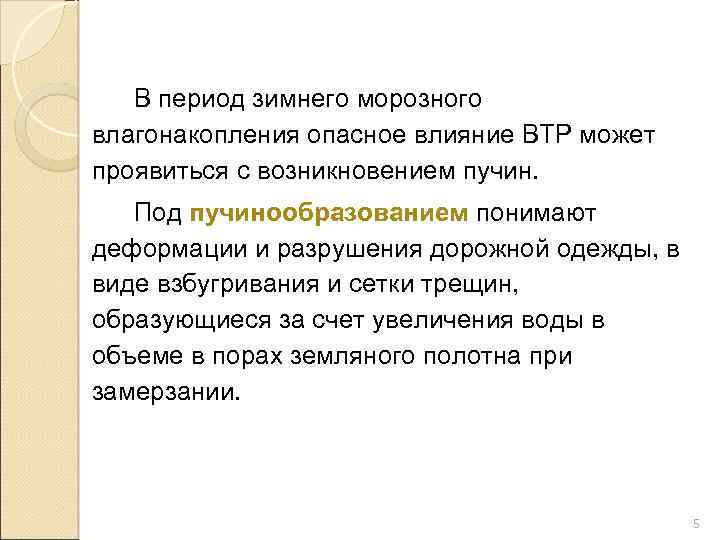 В период зимнего морозного влагонакопления опасное влияние ВТР может проявиться с возникновением пучин.

Под пучинообразованием понимают деформации и разрушения дорожной одежды, в виде взбугривания и сетки трещин, образующиеся за счет увеличения воды в объеме в порах земляного полотна при замерзании.

5